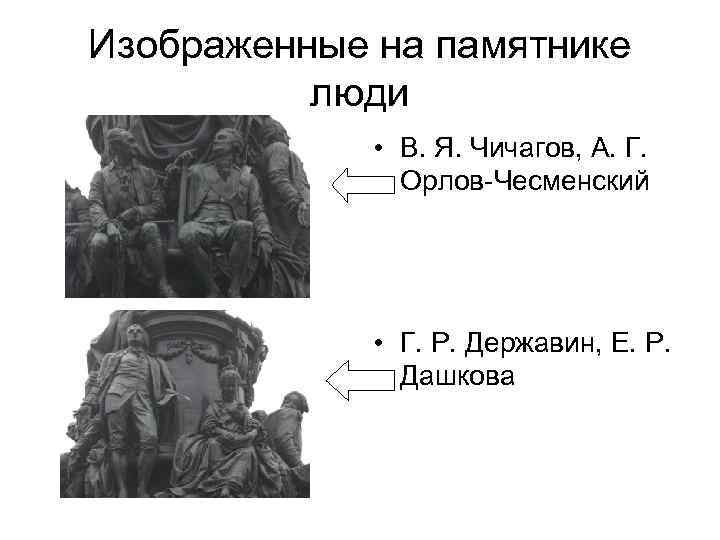 Изображенные на памятнике люди

• В. Я. Чичагов, А. Г. Орлов-Чесменский

• Г. Р. Державин, Е. Р. Дашкова